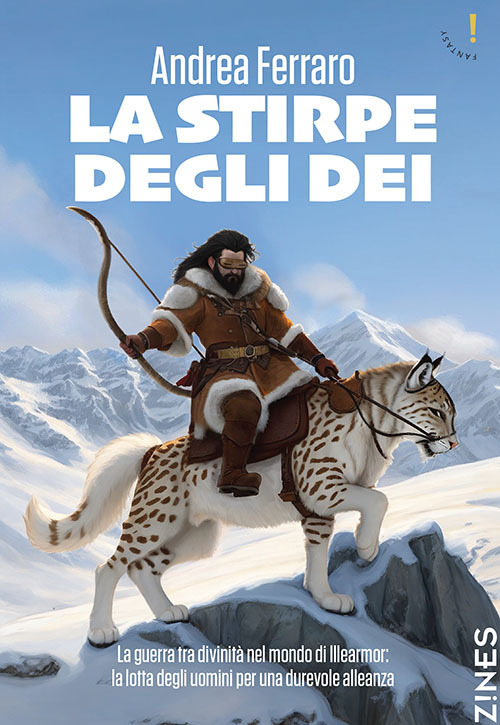 !
FANTASY

Andrea Ferraro

LA STIRPE DEGLI DEI

La guerra tra divinità nel mondo di Illearmor: la lotta degli uomini per una durevole alleanza

Z!NES